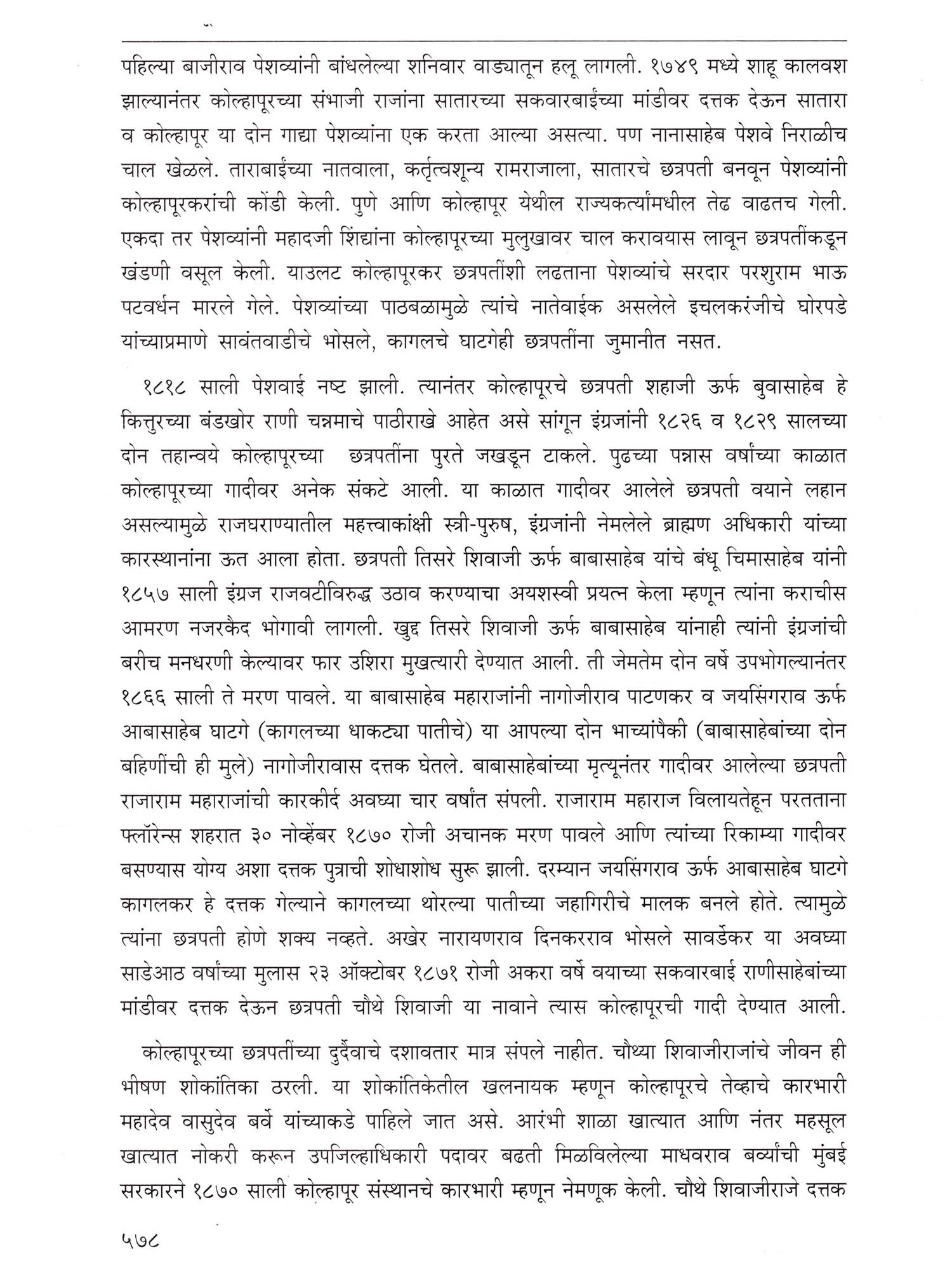 पहिल्या बाजीराव पेशव्यांनी बांधलेल्या शनिवार वाड्यातून हलू लागली. १७४९ मध्ये शाहू कालवश झाल्यानंतर कोल्हापूरच्या संभाजी राजांना सातारच्या सकवारबाईंच्या मांडीवर दत्तक देऊन सातारा व कोल्हापूर या दोन गाद्या पेशव्यांना एक करता आल्या असत्या. पण नानासाहेब पेशवे निराळीच चाल खेळले. ताराबाईंच्या नातवाला, कर्तृत्वशून्य रामराजाला, सातारचे छत्रपती बनवून पेशव्यांनी कोल्हापूरकरांची कोंडी केली. पुणे आणि कोल्हापूर येथील राज्यकर्त्यांमधील तेढ वाढतच गेली. एकदा तर पेशव्यांनी महादजी शिंद्यांना कोल्हापूरच्या मुलुखावर चाल करावयास लावून छत्रपतींकडून खंडणी वसूल केली. याउलट कोल्हापूरकर छत्रपतींशी लढताना पेशव्यांचे सरदार परशुराम भाऊ पटवर्धन मारले गेले. पेशव्यांच्या पाठबळामुळे त्यांचे नातेवाईक असलेले इचलकरंजीचे घोरपडे यांच्याप्रमाणे सावंतवाडीचे भोसले, कागलचे घाटगेही छत्रपतींना जुमानीत नसत.

१८१८ साली पेशवाई नष्ट झाली. त्यानंतर कोल्हापूरचे छत्रपती शहाजी ऊर्फ बुवासाहेब हे कित्तुरच्या बंडखोर राणी चन्नमाचे पाठीराखे आहेत असे सांगून इंग्रजांनी १८२६ व १८२९ सालच्या दोन तहान्वये कोल्हापूरच्या छत्रपतींना पुरते जखडून टाकले. पुढच्या पन्नास वर्षांच्या काळात कोल्हापूरच्या गादीवर अनेक संकटे आली. या काळात गादीवर आलेले छत्रपती वयाने लहान असल्यामुळे राजघराण्यातील महत्त्वाकांक्षी स्त्री-पुरुष, इंग्रजांनी नेमलेले ब्राह्मण अधिकारी यांच्या कारस्थानांना ऊत आला होता. छत्रपती तिसरे शिवाजी ऊर्फ बाबासाहेब यांचे बंधू चिमासाहेब यांनी १८५७ साली इंग्रज राजवटीविरुद्ध उठाव करण्याचा अयशस्वी प्रयत्न केला म्हणून त्यांना कराचीस आमरण नजरकैद भोगावी लागली. खुद्द तिसरे शिवाजी ऊर्फ बाबासाहेब यांनाही त्यांनी इंग्रजांची बरीच मनधरणी केल्यावर फार उशिरा मुखत्यारी देण्यात आली. ती जेमतेम दोन वर्षे उपभोगल्यानंतर १८६६ साली ते मरण पावले. या बाबासाहेब महाराजांनी नागोजीराव पाटणकर व जयसिंगराव ऊर्फ आबासाहेब घाटगे (कागलच्या धाकट्या पातीचे) या आपल्या दोन भाच्यांपैकी (बाबासाहेबांच्या दोन बहिणींची ही मुले) नागोजीरावास दत्तक घेतले. बाबासाहेबांच्या मृत्यूनंतर गादीवर आलेल्या छत्रपती राजाराम महाराजांची कारकीर्द अवघ्या चार वर्षांत संपली. राजाराम महाराज विलायतेहून परतताना फ्लॉरेन्स शहरात ३० नोव्हेंबर १८७० रोजी अचानक मरण पावले आणि त्यांच्या रिकाम्या गादीवर बसण्यास योग्य अशा दत्तक पुत्राची शोधाशोध सुरू झाली. दरम्यान जयसिंगराव ऊर्फ आबासाहेब घाटगे कागलकर हे दत्तक गेल्याने कागलच्या थोरल्या पातीच्या जहागिरीचे मालक बनले होते. त्यामुळे त्यांना छत्रपती होणे शक्य नव्हते. अखेर नारायणराव दिनकरराव भोसले सावर्डेकर या अवघ्या साडेआठ वर्षांच्या मुलास २३ ऑक्टोबर १८७१ रोजी अकरा वर्षे वयाच्या सकवारबाई राणीसाहेबांच्या मांडीवर दत्तक देऊन छत्रपती चौथे शिवाजी या नावाने त्यास कोल्हापूरची गादी देण्यात आली.

कोल्हापूरच्या छत्रपतींच्या दुर्दैवाचे दशावतार मात्र संपले नाहीत. चौथ्या शिवाजीराजांचे जीवन ही भीषण शोकांतिका ठरली. या शोकांतिकेतील खलनायक म्हणून कोल्हापूरचे तेव्हाचे कारभारी महादेव वासुदेव बर्वे यांच्याकडे पाहिले जात असे. आरंभी शाळा खात्यात आणि नंतर महसूल खात्यात नोकरी करून उपजिल्हाधिकारी पदावर बढती मिळविलेल्या माधवराव बर्व्यांची मुंबई सरकारने १८७० साली कोल्हापूर संस्थानचे कारभारी म्हणून नेमणूक केली. चौथे शिवाजीराजे दत्तक

५७८